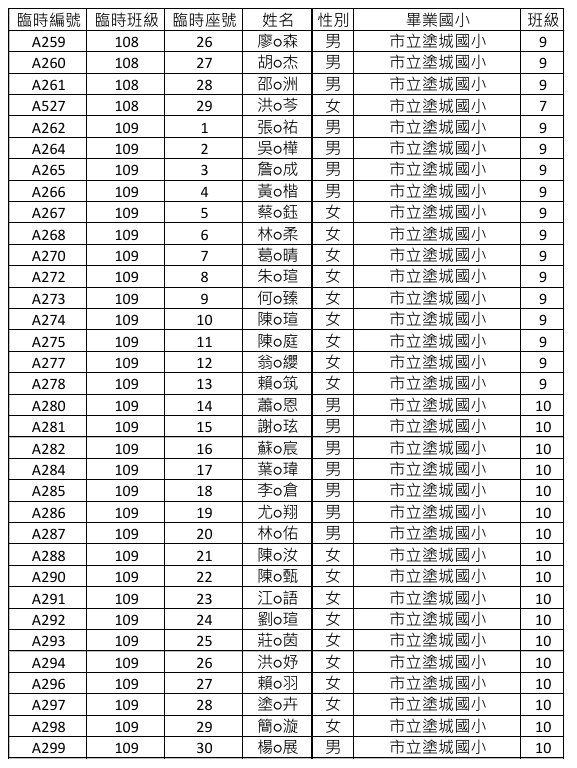 | 臨時編號 | 臨時班級 | 臨時座號 | 姓名 | 性別 | 畢業國小 | 班級 |
|---|---|---|---|---|---|---|
| A259 | 108 | 26 | 廖o森 | 男 | 市立塗城國小 | 9 |
| A260 | 108 | 27 | 胡o杰 | 男 | 市立塗城國小 | 9 |
| A261 | 108 | 28 | 邵o洲 | 男 | 市立塗城國小 | 9 |
| A527 | 108 | 29 | 洪o芩 | 女 | 市立塗城國小 | 7 |
| A262 | 109 | 1 | 張o祐 | 男 | 市立塗城國小 | 9 |
| A264 | 109 | 2 | 吳o樺 | 男 | 市立塗城國小 | 9 |
| A265 | 109 | 3 | 詹o成 | 男 | 市立塗城國小 | 9 |
| A266 | 109 | 4 | 黃o楷 | 男 | 市立塗城國小 | 9 |
| A267 | 109 | 5 | 蔡o鈺 | 女 | 市立塗城國小 | 9 |
| A268 | 109 | 6 | 林o柔 | 女 | 市立塗城國小 | 9 |
| A270 | 109 | 7 | 葛o晴 | 女 | 市立塗城國小 | 9 |
| A272 | 109 | 8 | 朱o瑄 | 女 | 市立塗城國小 | 9 |
| A273 | 109 | 9 | 何o臻 | 女 | 市立塗城國小 | 9 |
| A274 | 109 | 10 | 陳o瑄 | 女 | 市立塗城國小 | 9 |
| A275 | 109 | 11 | 陳o庭 | 女 | 市立塗城國小 | 9 |
| A277 | 109 | 12 | 翁o纓 | 女 | 市立塗城國小 | 9 |
| A278 | 109 | 13 | 賴o筑 | 女 | 市立塗城國小 | 9 |
| A280 | 109 | 14 | 蕭o恩 | 男 | 市立塗城國小 | 10 |
| A281 | 109 | 15 | 謝o玹 | 男 | 市立塗城國小 | 10 |
| A282 | 109 | 16 | 蘇o宸 | 男 | 市立塗城國小 | 10 |
| A284 | 109 | 17 | 葉o瑋 | 男 | 市立塗城國小 | 10 |
| A285 | 109 | 18 | 李o倉 | 男 | 市立塗城國小 | 10 |
| A286 | 109 | 19 | 尤o翔 | 男 | 市立塗城國小 | 10 |
| A287 | 109 | 20 | 林o佑 | 男 | 市立塗城國小 | 10 |
| A288 | 109 | 21 | 陳o汝 | 女 | 市立塗城國小 | 10 |
| A290 | 109 | 22 | 陳o甄 | 女 | 市立塗城國小 | 10 |
| A291 | 109 | 23 | 江o語 | 女 | 市立塗城國小 | 10 |
| A292 | 109 | 24 | 劉o瑄 | 女 | 市立塗城國小 | 10 |
| A293 | 109 | 25 | 莊o茵 | 女 | 市立塗城國小 | 10 |
| A294 | 109 | 26 | 洪o妤 | 女 | 市立塗城國小 | 10 |
| A296 | 109 | 27 | 賴o羽 | 女 | 市立塗城國小 | 10 |
| A297 | 109 | 28 | 塗o卉 | 女 | 市立塗城國小 | 10 |
| A298 | 109 | 29 | 簡o漩 | 女 | 市立塗城國小 | 10 |
| A299 | 109 | 30 | 楊o展 | 男 | 市立塗城國小 | 10 |